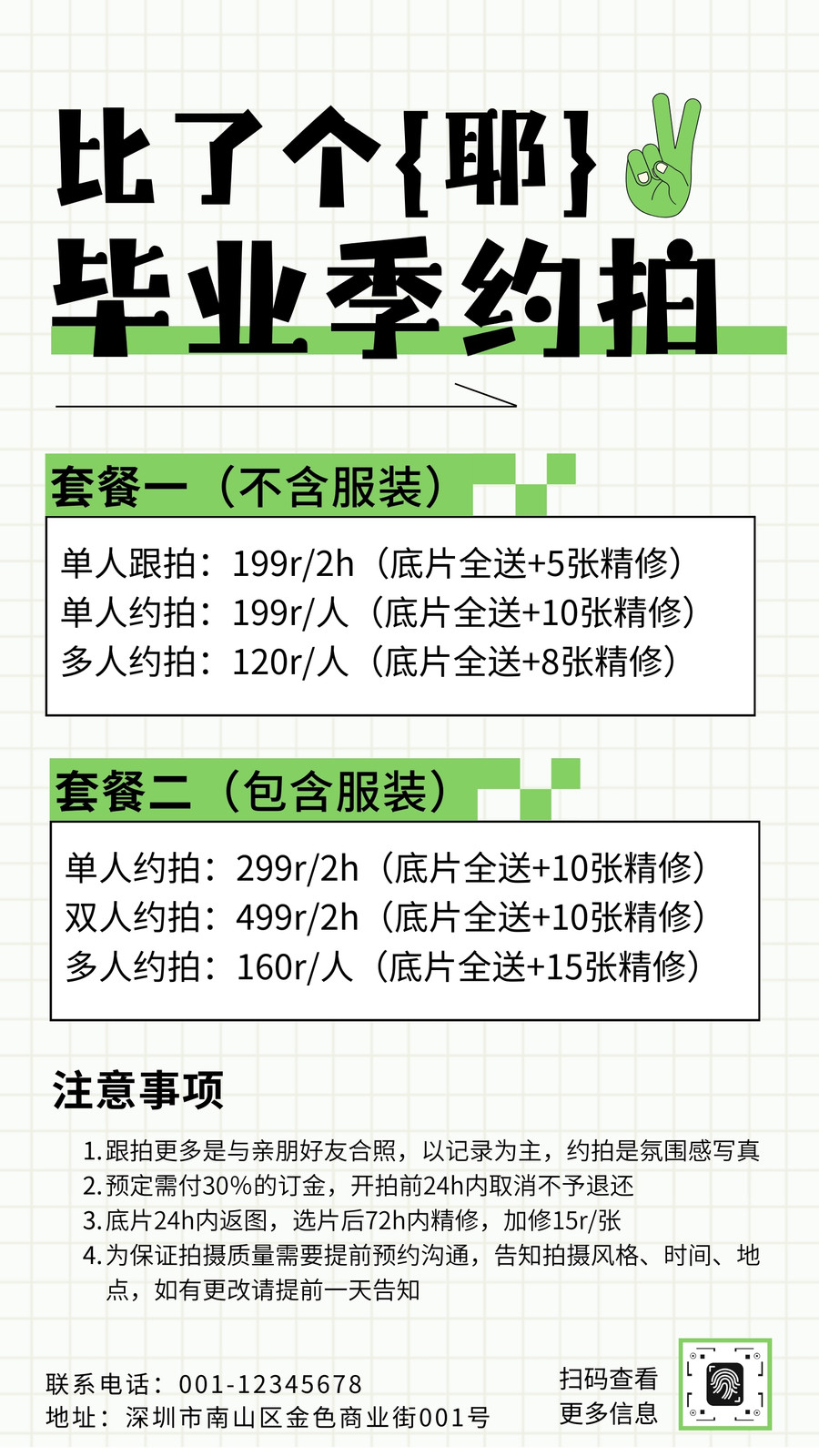 比了个{耶}

毕业季约拍

套餐一（不含服装）

单人跟拍：199r/2h（底片全送+5张精修）
单人约拍：199r/人（底片全送+10张精修）
多人约拍：120r/人（底片全送+8张精修）

套餐二（包含服装）

单人约拍：299r/2h（底片全送+10张精修）
双人约拍：499r/2h（底片全送+10张精修）
多人约拍：160r/人（底片全送+15张精修）

注意事项

1.跟拍更多是与亲朋好友合照，以记录为主，约拍是氛围感写真
2.预定需付30%的订金，开拍前24h内取消不予退还
3.底片24h内返图，选片后72h内精修，加修15r/张
4.为保证拍摄质量需要提前预约沟通，告知拍摄风格、时间、地点，如有更改请提前一天告知

联系电话：001-12345678
地址：深圳市南山区金色商业街001号

扫码查看
更多信息